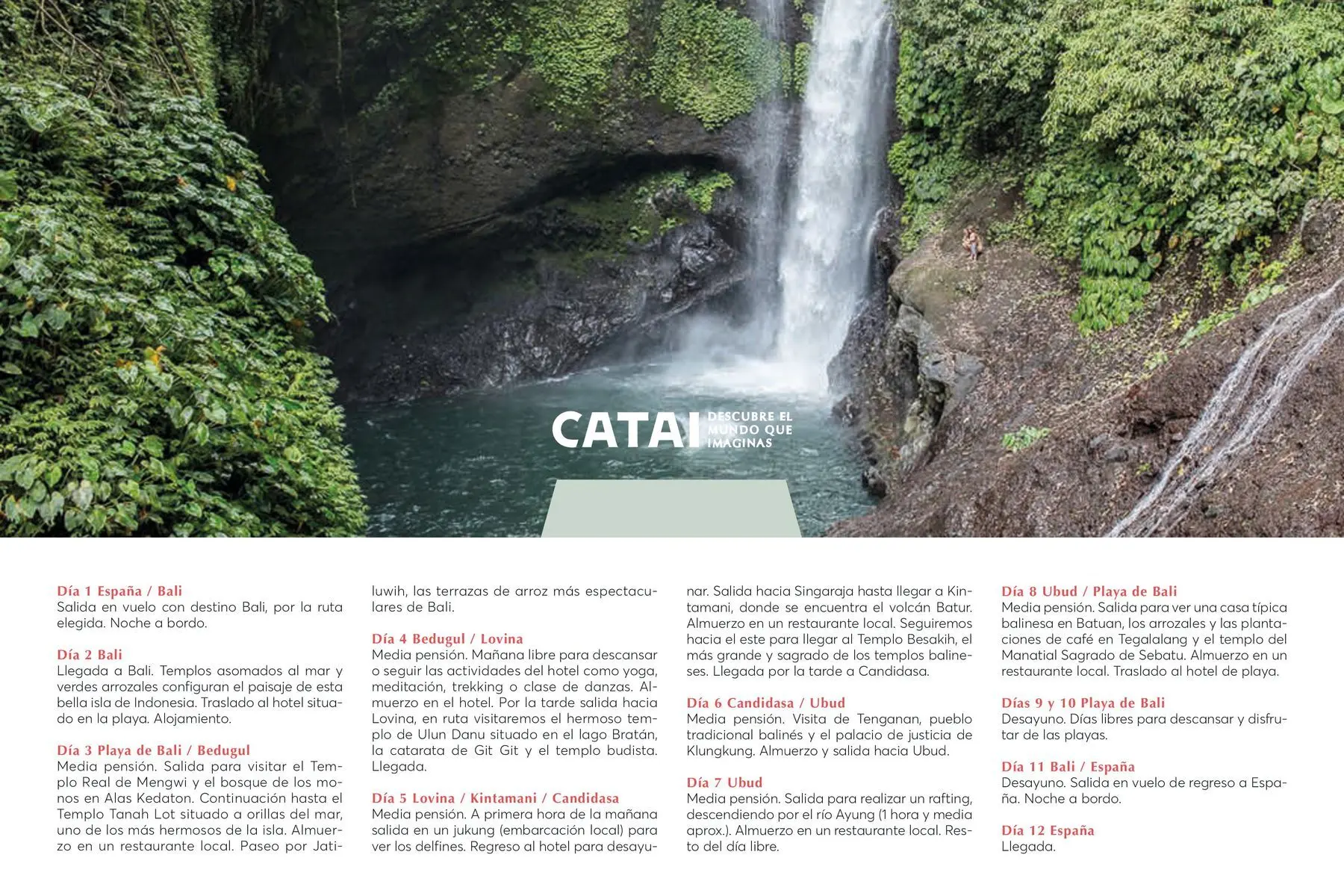 CATAI DESCUBRE EL MUNDO QUE IMAGINAS

Día 1 España / Bali
Salida en vuelo con destino Bali, por la ruta elegida. Noche a bordo.

Día 2 Bali
Llegada a Bali. Templos asomados al mar y verdes arrozales configuran el paisaje de esta bella isla de Indonesia. Traslado al hotel situado en la playa. Alojamiento.

Día 3 Playa de Bali / Bedugul
Media pensión. Salida para visitar el Templo Real de Mengwi y el bosque de los monos en Alas Kedaton. Continuación hasta el Templo Tanah Lot situado a orillas del mar, uno de los más hermosos de la isla. Almuerzo en un restaurante local. Paseo por Jatiluwih, las terrazas de arroz más espectaculares de Bali.

Día 4 Bedugul / Lovina
Media pensión. Mañana libre para descansar o seguir las actividades del hotel como yoga, meditación, trekking o clase de danzas. Almuerzo en el hotel. Por la tarde salida hacia Lovina, en ruta visitaremos el hermoso templo de Ulun Danu situado en el lago Bratán, la catarata de Git Git y el templo budista. Llegada.

Día 5 Lovina / Kintamani / Candidasa
Media pensión. A primera hora de la mañana salida en un jukung (embarcación local) para ver los delfines. Regreso al hotel para desayunar. Salida hacia Singaraja hasta llegar a Kintamani, donde se encuentra el volcán Batur. Almuerzo en un restaurante local. Seguiremos hacia el este para llegar al Templo Besakih, el más grande y sagrado de los templos balineses. Llegada por la tarde a Candidasa.

Día 6 Candidasa / Ubud
Media pensión. Visita de Tenganan, pueblo tradicional balinés y el palacio de justicia de Klungkung. Almuerzo y salida hacia Ubud.

Día 7 Ubud
Media pensión. Salida para realizar un rafting, descendiendo por el río Ayung (1 hora y media aprox.). Almuerzo en un restaurante local. Resto del día libre.

Día 8 Ubud / Playa de Bali
Media pensión. Salida para ver una casa típica balinesa en Batuan, los arrozales y las plantaciones de café en Tegalalang y el templo del Manatial Sagrado de Sebatu. Almuerzo en un restaurante local. Traslado al hotel de playa.

Días 9 y 10 Playa de Bali
Desayuno. Días libres para descansar y disfrutar de las playas.

Día 11 Bali / España
Desayuno. Salida en vuelo de regreso a España. Noche a bordo.

Día 12 España
Llegada.